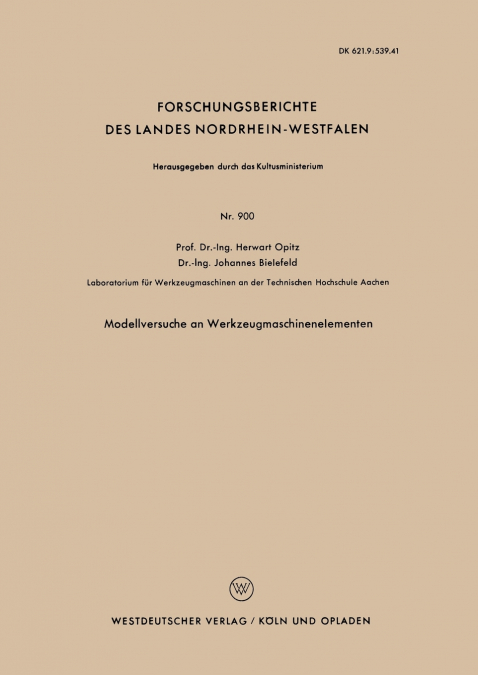 DK 621.9:539.41

FORSCHUNGSBERICHTE
DES LANDES NORDRHEIN-WESTFALEN

Herausgegeben durch das Kultusministerium

Nr. 900

Prof. Dr.-Ing. Herwart Opitz
Dr.-Ing. Johannes Bielefeld

Laboratorium für Werkzeugmaschinen an der Technischen Hochschule Aachen

Modellversuche an Werkzeugmaschinenelementen

W

WESTDEUTSCHER VERLAG / KÖLN UND OPLADEN